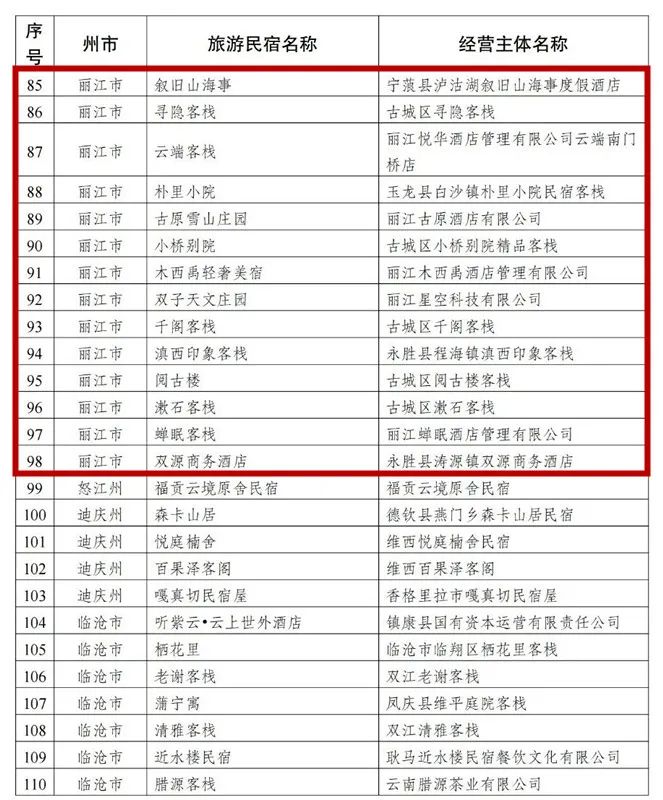 | 序号 | 州市 | 旅游民宿名称 | 经营主体名称 |
|---|---|---|---|
| 85 | 丽江市 | 叙旧山海事 | 宁蒗县泸沽湖叙旧山海事度假酒店 |
| 86 | 丽江市 | 寻隐客栈 | 古城区寻隐客栈 |
| 87 | 丽江市 | 云端客栈 | 丽江悦华酒店管理有限公司云端南门桥店 |
| 88 | 丽江市 | 朴里小院 | 玉龙县白沙镇朴里小院民宿客栈 |
| 89 | 丽江市 | 古原雪山庄园 | 丽江古原酒店有限公司 |
| 90 | 丽江市 | 小桥别院 | 古城区小桥别院精品客栈 |
| 91 | 丽江市 | 木西禹轻奢美宿 | 丽江木西禹酒店管理有限公司 |
| 92 | 丽江市 | 双子天文庄园 | 丽江星空科技有限公司 |
| 93 | 丽江市 | 千阁客栈 | 古城区千阁客栈 |
| 94 | 丽江市 | 滇西印象客栈 | 永胜县程海镇滇西印象客栈 |
| 95 | 丽江市 | 阅古楼 | 古城区阅古楼客栈 |
| 96 | 丽江市 | 漱石客栈 | 古城区漱石客栈 |
| 97 | 丽江市 | 蝉眠客栈 | 丽江蝉眠酒店管理有限公司 |
| 98 | 丽江市 | 双源商务酒店 | 永胜县涛源镇双源商务酒店 |
| 99 | 怒江州 | 福贡云境原舍民宿 | 福贡云境原舍民宿 |
| 100 | 迪庆州 | 森卡山居 | 德钦县燕门乡森卡山居民宿 |
| 101 | 迪庆州 | 悦庭楠舍 | 维西悦庭楠舍民宿 |
| 102 | 迪庆州 | 百果泽客阁 | 维西百果泽客阁 |
| 103 | 迪庆州 | 嘎真切民宿屋 | 香格里拉市嘎真切民宿屋 |
| 104 | 临沧市 | 听紫云•云上世外酒店 | 镇康县国有资本运营有限责任公司 |
| 105 | 临沧市 | 栖花里 | 临沧市临翔区栖花里客栈 |
| 106 | 临沧市 | 老谢客栈 | 双江老谢客栈 |
| 107 | 临沧市 | 蒲宁寓 | 凤庆县维平庭院客栈 |
| 108 | 临沧市 | 清雅客栈 | 双江清雅客栈 |
| 109 | 临沧市 | 近水楼民宿 | 耿马近水楼民宿餐饮文化有限公司 |
| 110 | 临沧市 | 腊源客栈 | 云南腊源茶业有限公司 |